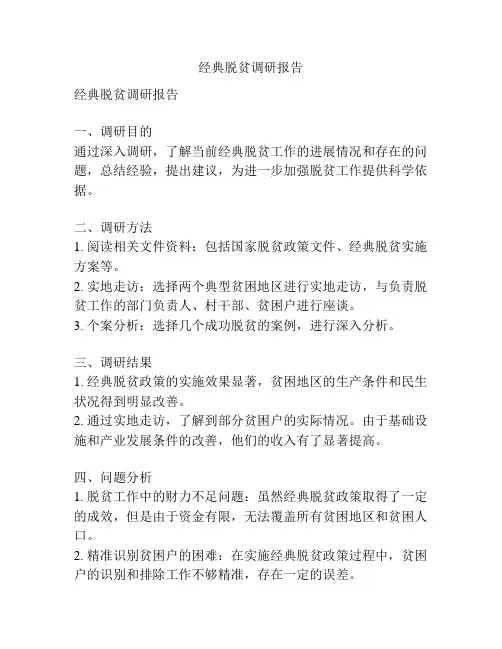 经典脱贫调研报告

经典脱贫调研报告

一、调研目的
通过深入调研，了解当前经典脱贫工作的进展情况和存在的问题，总结经验，提出建议，为进一步加强脱贫工作提供科学依据。

二、调研方法
1. 阅读相关文件资料：包括国家脱贫政策文件、经典脱贫实施方案等。
2. 实地走访：选择两个典型贫困地区进行实地走访，与负责脱贫工作的部门负责人、村干部、贫困户进行座谈。
3. 个案分析：选择几个成功脱贫的案例，进行深入分析。

三、调研结果
1. 经典脱贫政策的实施效果显著，贫困地区的生产条件和民生状况得到明显改善。
2. 通过实地走访，了解到部分贫困户的实际情况。由于基础设施和产业发展条件的改善，他们的收入有了显著提高。

四、问题分析
1. 脱贫工作中的财力不足问题：虽然经典脱贫政策取得了一定的成效，但是由于资金有限，无法覆盖所有贫困地区和贫困人口。
2. 精准识别贫困户的困难：在实施经典脱贫政策过程中，贫困户的识别和排除工作不够精准，存在一定的误差。